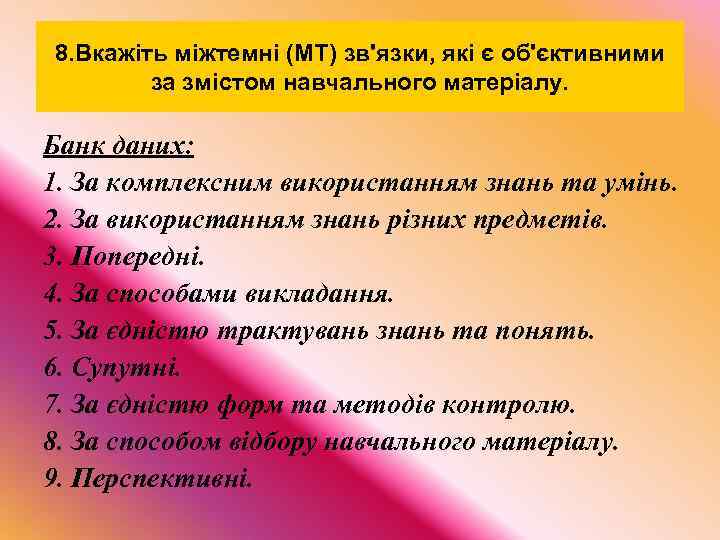 8.Вкажіть міжтемні (МТ) зв'язки, які є об'єктивними за змістом навчального матеріалу.

Банк даних:
1. За комплексним використанням знань та умінь.
2. За використанням знань різних предметів.
3. Попередні.
4. За способами викладання.
5. За єдністю трактувань знань та понять.
6. Супутні.
7. За єдністю форм та методів контролю.
8. За способом відбору навчального матеріалу.
9. Перспективні.